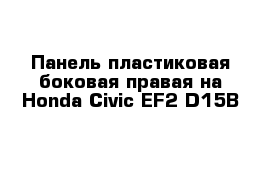 Панель пластиковая боковая правая на Honda Civic EF2 D15B